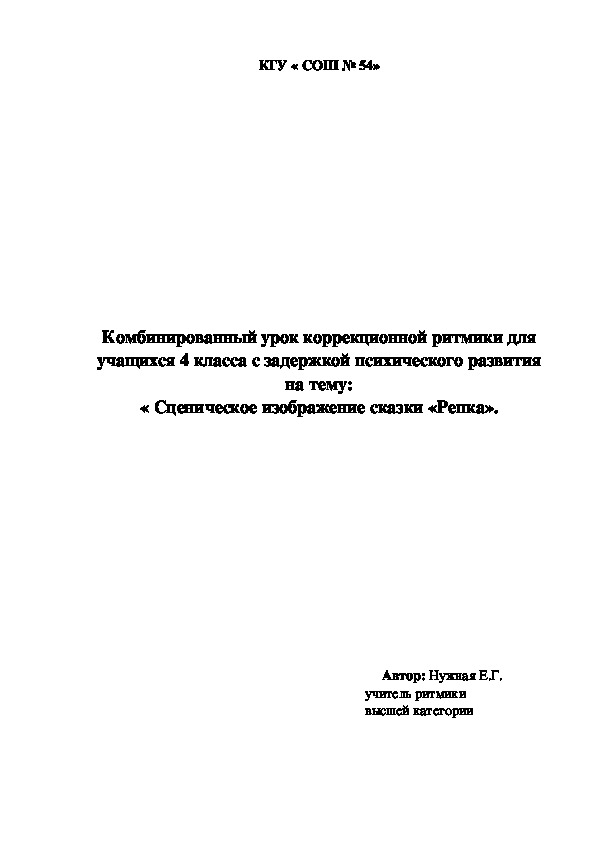 КГУ « СОШ № 54»

Комбинированный урок коррекционной ритмики для учащихся 4 класса с задержкой психического развития на тему:
« Сценическое изображение сказки «Репка».

Автор: Нужная Е.Г.
учитель ритмики
высшей категории